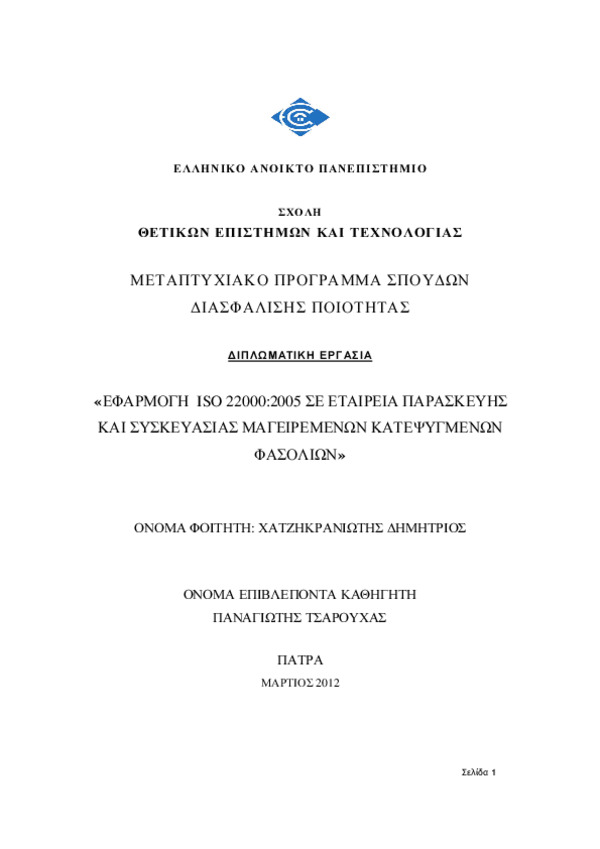 ΕΛΛΗΝΙΚΟ ΑΝΟΙΚΤΟ ΠΑΝΕΠΙΣΤΗΜΙΟ

ΣΧΟΛΗ
ΘΕΤΙΚΩΝ ΕΠΙΣΤΗΜΩΝ ΚΑΙ ΤΕΧΝΟΛΟΓΙΑΣ

ΜΕΤΑΠΤΥΧΙΑΚΟ ΠΡΟΓΡΑΜΜΑ ΣΠΟΥΔΩΝ
ΔΙΑΣΦΑΛΙΣΗΣ ΠΟΙΟΤΗΤΑΣ

ΔΙΠΛΩΜΑΤΙΚΗ ΕΡΓΑΣΙΑ

«ΕΦΑΡΜΟΓΗ ISO 22000:2005 ΣΕ ΕΤΑΙΡΕΙΑ ΠΑΡΑΣΚΕΥΗΣ ΚΑΙ ΣΥΣΚΕΥΑΣΙΑΣ ΜΑΓΕΙΡΕΜΕΝΩΝ ΚΑΤΕΨΥΓΜΕΝΩΝ ΦΑΣΟΛΙΩΝ»

ΟΝΟΜΑ ΦΟΙΤΗΤΗ: ΧΑΤΖΗΚΡΑΝΙΩΤΗΣ ΔΗΜΗΤΡΙΟΣ

ΟΝΟΜΑ ΕΠΙΒΛΕΠΟΝΤΑ ΚΑΘΗΓΗΤΗ
ΠΑΝΑΓΙΩΤΗΣ ΤΣΑΡΟΥΧΑΣ

ΠΑΤΡΑ
ΜΑΡΤΙΟΣ 2012

Σελίδα 1